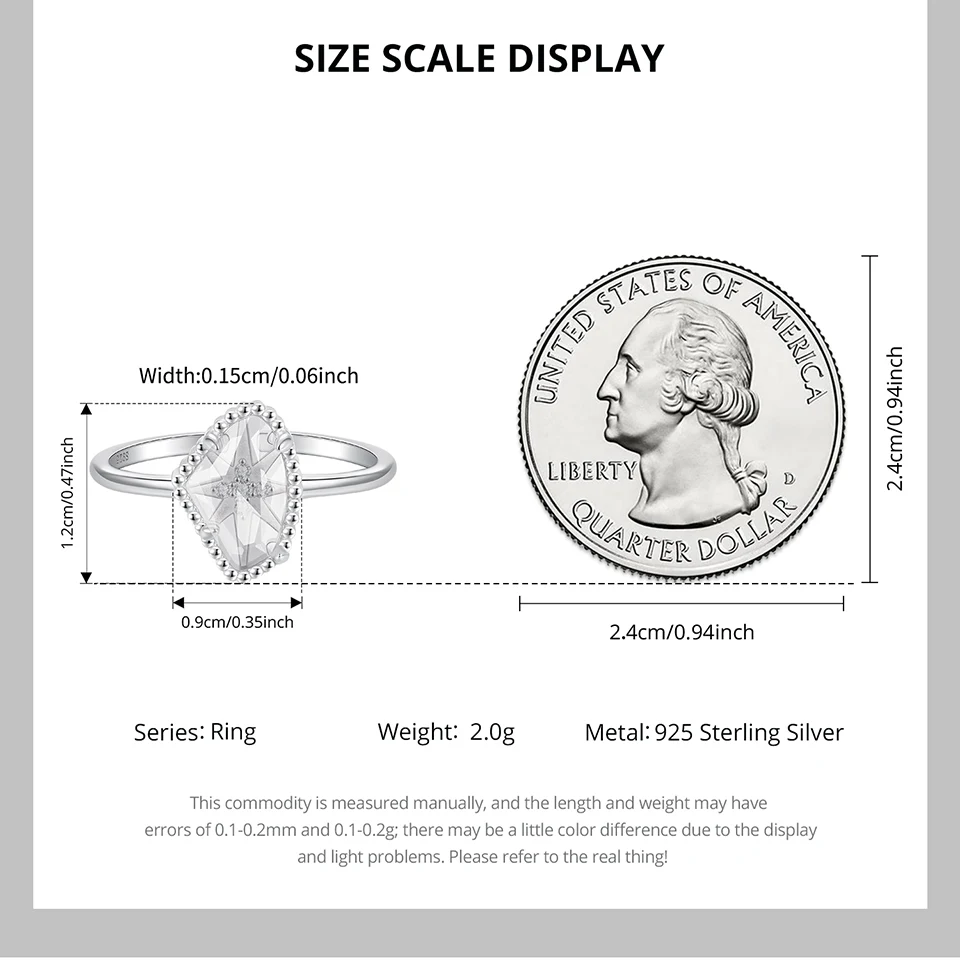 SIZE SCALE DISPLAY

Width:0.15cm/0.06inch

1.2cm/0.47inch

0.9cm/0.35inch

UNITED STATES OF AMERICA

LIBERTY

D

QUARTER DOLLAR

2.4cm/0.94inch

2.4cm/0.94inch

Series: Ring

Weight: 2.0g

Metal: 925 Sterling Silver

This commodity is measured manually, and the length and weight may have errors of 0.1-0.2mm and 0.1-0.2g; there may be a little color difference due to the display and light problems. Please refer to the real thing!